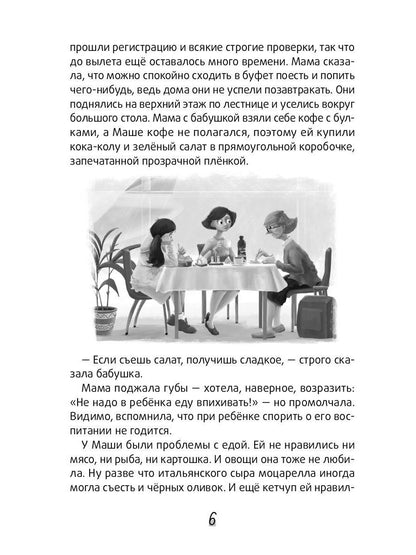 прошли регистрацию и всякие строгие проверки, так что до вылета ещё оставалось много времени. Мама сказала, что можно спокойно сходить в буфет поесть и попить чего-нибудь, ведь дома они не успели позавтракать. Они поднялись на верхний этаж по лестнице и уселись вокруг большого стола. Мама с бабушкой взяли себе кофе с булками, а Маше кофе не полагался, поэтому ей купили кока-колу и зелёный салат в прямоугольной коробочке, запечатанной прозрачной плёнкой.

— Если съешь салат, получишь сладкое, — строго сказала бабушка.

Мама поджала губы — хотела, наверное, возразить: «Не надо в ребёнка еду впихивать!» — но промолчала. Видимо, вспомнила, что при ребёнке спорить о его воспитании не годится.

У Маши были проблемы с едой. Ей не нравились ни мясо, ни рыба, ни картошка. И овощи она тоже не любила. Ну разве что итальянского сыра моцарелла иногда могла съесть и чёрных оливок. И ещё кетчуп ей нравил-

6